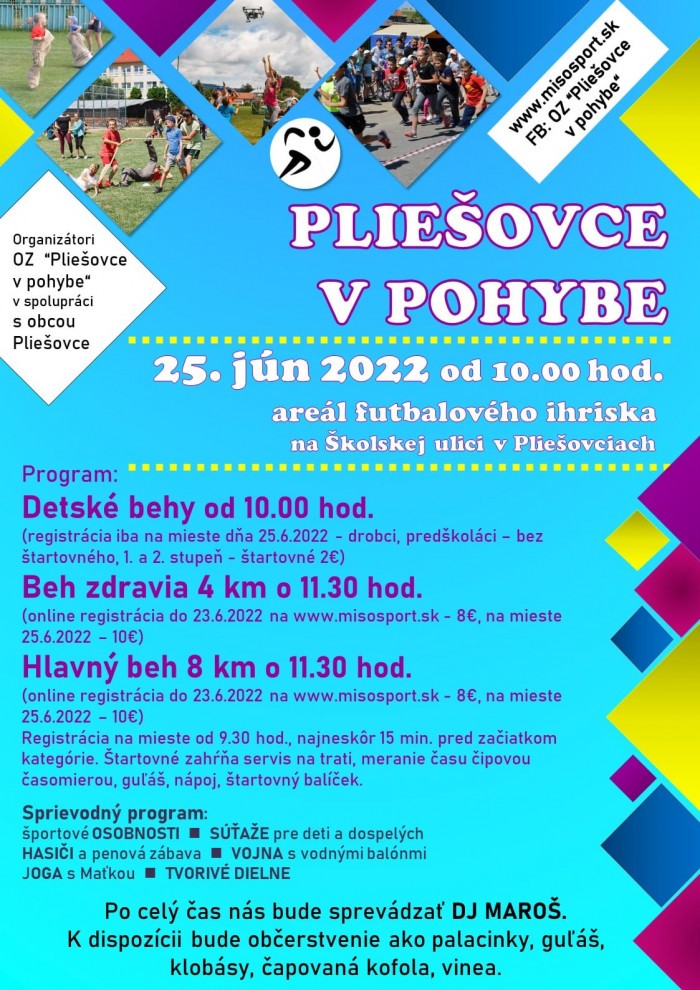 www.misosport.sk
FB: OZ "Pliešovce v pohybe"

Organizátori OZ "Pliešovce v pohybe" v spolupráci s obcou Pliešovce

PLIEŠOVCE V POHYBE

25. jún 2022 od 10.00 hod.
areál futbalového ihriska na Školskej ulici v Pliešovciach

Program:
Detské behy od 10.00 hod.
(registrácia iba na mieste dňa 25.6.2022 - drobci, predškoláci – bez štartovného, 1. a 2. stupeň - štartovné 2€)
Beh zdravia 4 km o 11.30 hod.
(online registrácia do 23.6.2022 na www.misosport.sk - 8€, na mieste 25.6.2022 – 10€)
Hlavný beh 8 km o 11.30 hod.
(online registrácia do 23.6.2022 na www.misosport.sk - 8€, na mieste 25.6.2022 – 10€)
Registrácia na mieste od 9.30 hod., najneskôr 15 min. pred začiatkom kategórie. Štartovné zahŕňa servis na trati, meranie času čipovou časomierou, guľáš, nápoj, štartovný balíček.

Sprievodný program:
športové OSOBNOSTI ■ SÚŤAŽE pre deti a dospelých
HASIČI a penová zábava ■ VOJNA s vodnými balónmi
JOGA s Maťkou ■ TVORIVÉ DIELNE

Po celý čas nás bude sprevádzať DJ MAROŠ.
K dispozícii bude občerstvenie ako palacinky, guľáš, klobásy, čapovaná kofola, vinea.